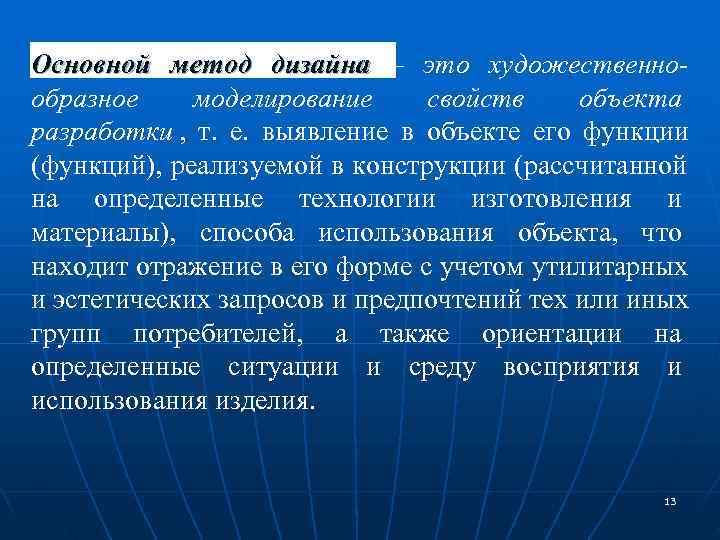 Основной метод дизайна – это художественно-образное моделирование свойств объекта разработки , т. е. выявление в объекте его функции (функций), реализуемой в конструкции (рассчитанной на определенные технологии изготовления и материалы), способа использования объекта, что находит отражение в его форме с учетом утилитарных и эстетических запросов и предпочтений тех или иных групп потребителей, а также ориентации на определенные ситуации и среду восприятия и использования изделия.

13